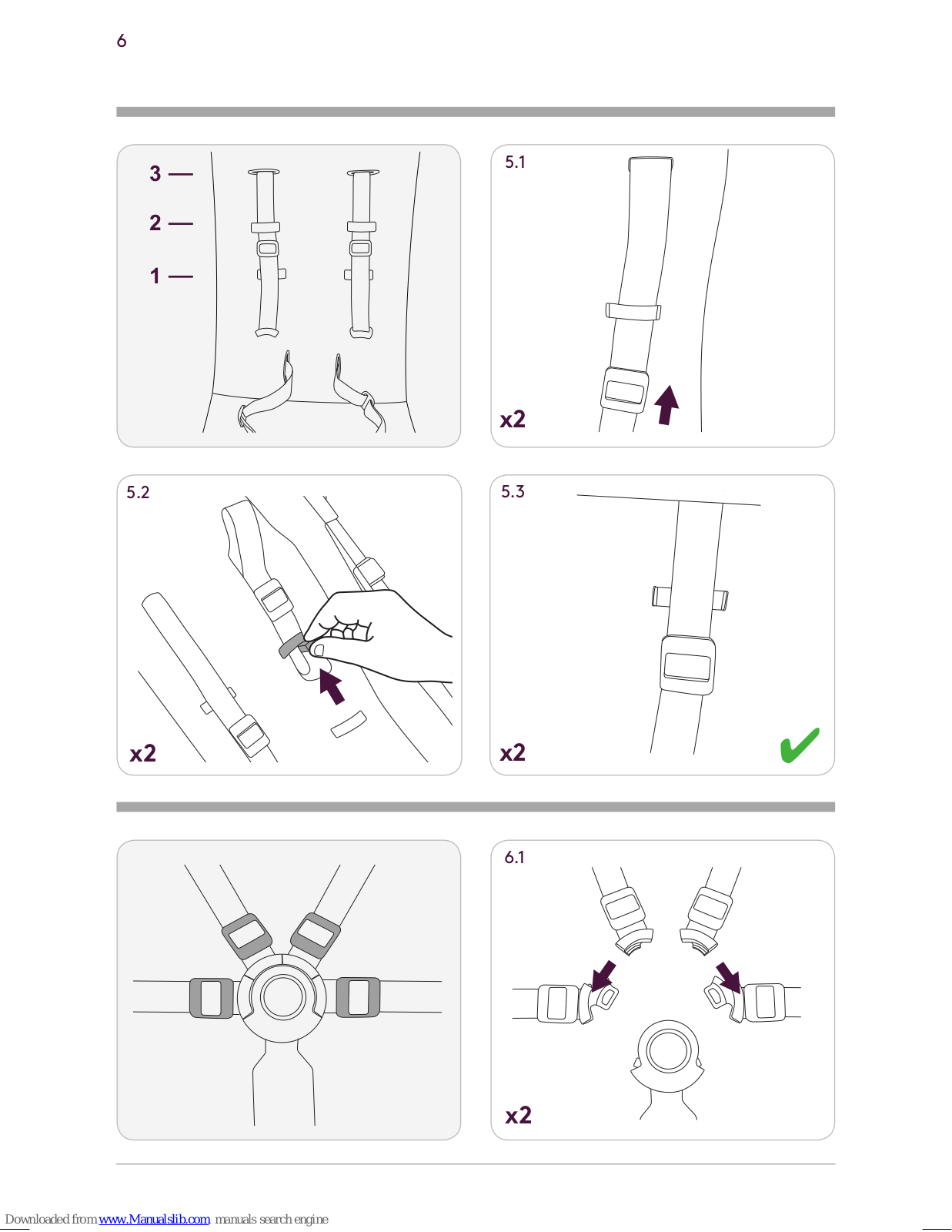 6

3 —
2 —
1 —

5.1

x2

5.2

x2

5.3

x2

6.1

x2

Downloaded from www.Manualslib.com manuals search engine